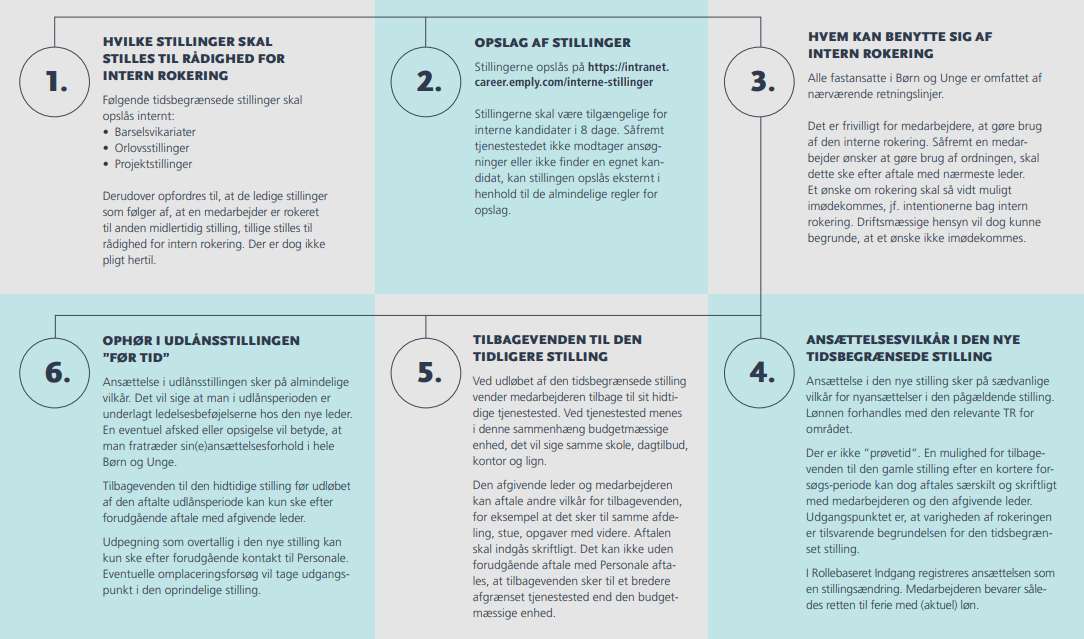 1.

HVILKE STILLINGER SKAL STILLES TIL RÅDIGHED FOR INTERN ROKERING

Følgende tidsbegrænsede stillinger skal opslås internt:
• Barselsvikariater
• Orlovsstillinger
• Projektstillinger

Derudover opfordres til, at de ledige stillinger som følger af, at en medarbejder er rokeret til anden midlertidig stilling, tillige stilles til rådighed for intern rokering. Der er dog ikke pligt hertil.

2.

OPSLAG AF STILLINGER

Stillingerne opslås på https://intranet.career.emply.com/interne-stillinger

Stillingerne skal være tilgængelige for interne kandidater i 8 dage. Såfremt tjenestestedet ikke modtager ansøgninger eller ikke finder en egnet kandidat, kan stillingen opslås eksternt i henhold til de almindelige regler for opslag.

3.

HVEM KAN BENYTTE SIG AF INTERN ROKERING

Alle fastansatte i Børn og Unge er omfattet af nærværende retningslinjer.

Det er frivilligt for medarbejdere, at gøre brug af den interne rokering. Såfremt en medarbejder ønsker at gøre brug af ordningen, skal dette ske efter aftale med nærmeste leder. Et ønske om rokering skal så vidt muligt imødekommes, jf. intentionerne bag intern rokering. Driftsmæssige hensyn vil dog kunne begrunde, at et ønske ikke imødekommes.

6.

OPHØR I UDLÅNSSTILLINGEN "FØR TID"

Ansættelse i udlånsstillingen sker på almindelige vilkår. Det vil sige at man i udlånsperioden er underlagt ledelsesbeføjelserne hos den nye leder. En eventuel afsked eller opsigelse vil betyde, at man fratræder sin(e)ansættelsesforhold i hele Børn og Unge.

Tilbagevenden til den hidtidige stilling før udløbet af den aftalte udlånsperiode kan kun ske efter forudgående aftale med afgivende leder.

Udpegning som overtallig i den nye stilling kan kun ske efter forudgående kontakt til Personale. Eventuelle omplaceringsforsøg vil tage udgangspunkt i den oprindelige stilling.

5.

TILBAGEVENDEN TIL DEN TIDLIGERE STILLING

Ved udløbet af den tidsbegrænsede stilling vender medarbejderen tilbage til sit hidtidige tjenestested. Ved tjenestested menes i denne sammenhæng budgetmæssige enhed, det vil sige samme skole, dagtilbud, kontor og lign.

Den afgivende leder og medarbejderen kan aftale andre vilkår for tilbagevenden, for eksempel at det sker til samme afdeling, stue, opgaver med videre. Aftalen skal indgås skriftligt. Det kan ikke uden forudgående aftale med Personale aftales, at tilbagevenden sker til et bredere afgrænset tjenestested end den budgetmæssige enhed.

4.

ANSÆTTELSESVILKÅR I DEN NYE TIDSBEGRÆNSEDE STILLING

Ansættelse i den nye stilling sker på sædvanlige vilkår for nyansættelser i den pågældende stilling. Lønnen forhandles med den relevante TR for området.

Der er ikke "prøvetid". En mulighed for tilbagevenden til den gamle stilling efter en kortere forsøgs-periode kan dog aftales særskilt og skriftligt med medarbejderen og den afgivende leder. Udgangspunktet er, at varigheden af rokeringen er tilsvarende begrundelsen for den tidsbegrænset stilling.

I Rollebaseret Indgang registreres ansættelsen som en stillingsændring. Medarbejderen bevarer således retten til ferie med (aktuel) løn.